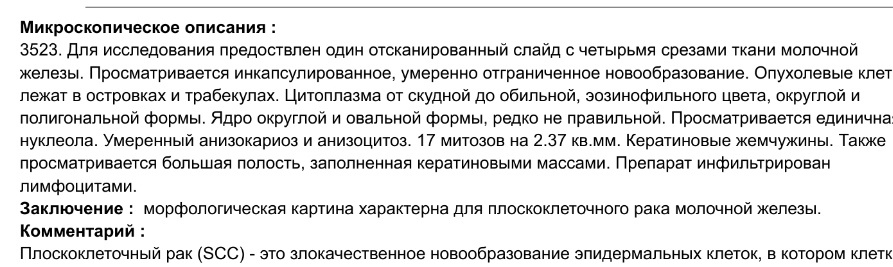 **Микроскопическое описания :**
3523. Для исследования предоствлен один отсканированный слайд с четырьмя срезами ткани молочной железы. Просматривается инкапсулированное, умеренно отграниченное новообразование. Опухолевые клет лежат в островках и трабекулах. Цитоплазма от скудной до обильной, эозинофильного цвета, округлой и полигональной формы. Ядро округлой и овальной формы, редко не правильной. Просматривается единична нуклеола. Умеренный анизокариоз и анизоцитоз. 17 митозов на 2.37 кв.мм. Кератиновые жемчужины. Также просматривается большая полость, заполненная кератиновыми массами. Препарат инфильтрирован лимфоцитами.
**Заключение :** морфологическая картина характерна для плоскоклеточного рака молочной железы.
**Комментарий :**
Плоскоклеточный рак (SCC) - это злокачественное новообразование эпидермальных клеток, в котором клетк